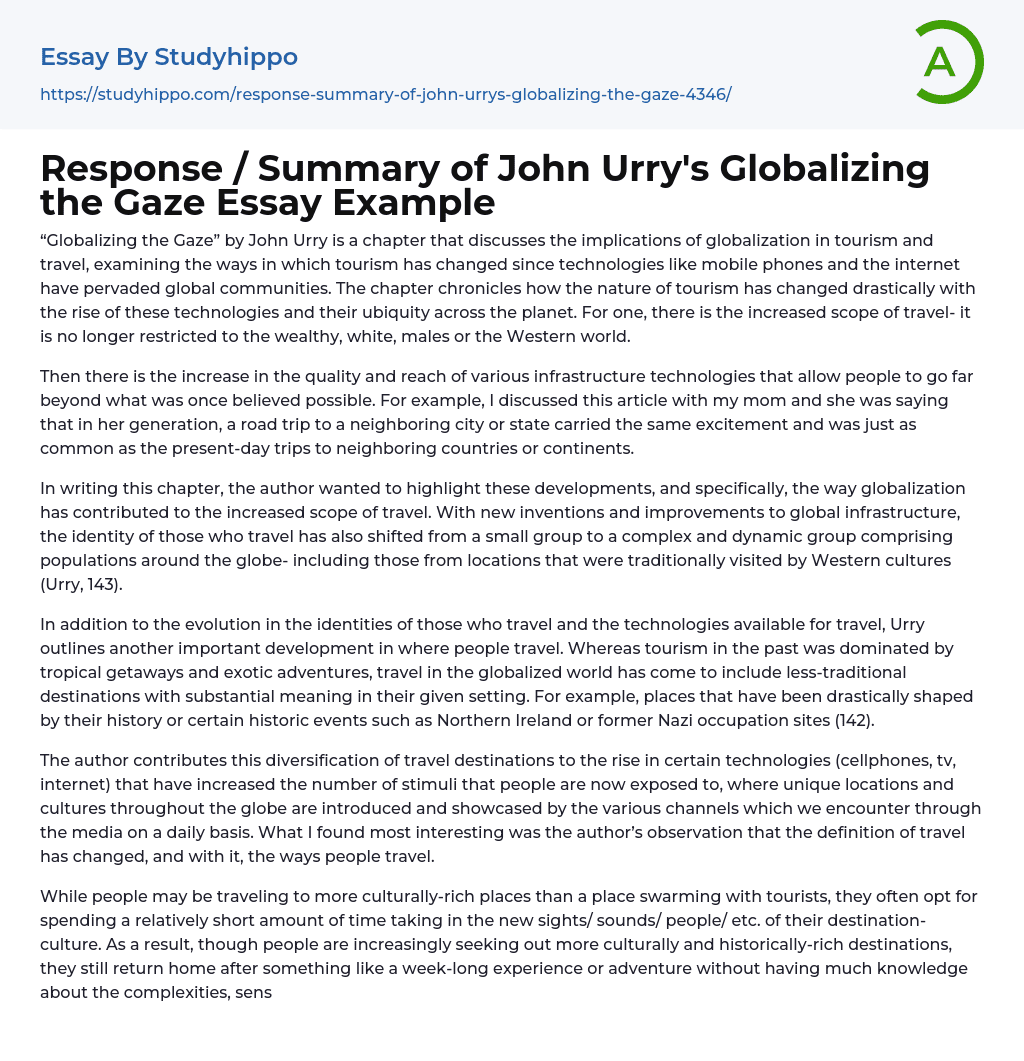 Essay By Studyhippo
https://studyhippo.com/response-summary-of-john-urrys-globalizing-the-gaze-4346/

A

Response / Summary of John Urry's Globalizing the Gaze Essay Example

“Globalizing the Gaze” by John Urry is a chapter that discusses the implications of globalization in tourism and travel, examining the ways in which tourism has changed since technologies like mobile phones and the internet have pervaded global communities. The chapter chronicles how the nature of tourism has changed drastically with the rise of these technologies and their ubiquity across the planet. For one, there is the increased scope of travel- it is no longer restricted to the wealthy, white, males or the Western world.

Then there is the increase in the quality and reach of various infrastructure technologies that allow people to go far beyond what was once believed possible. For example, I discussed this article with my mom and she was saying that in her generation, a road trip to a neighboring city or state carried the same excitement and was just as common as the present-day trips to neighboring countries or continents.

In writing this chapter, the author wanted to highlight these developments, and specifically, the way globalization has contributed to the increased scope of travel. With new inventions and improvements to global infrastructure, the identity of those who travel has also shifted from a small group to a complex and dynamic group comprising populations around the globe- including those from locations that were traditionally visited by Western cultures (Urry, 143).

In addition to the evolution in the identities of those who travel and the technologies available for travel, Urry outlines another important development in where people travel. Whereas tourism in the past was dominated by tropical getaways and exotic adventures, travel in the globalized world has come to include less-traditional destinations with substantial meaning in their given setting. For example, places that have been drastically shaped by their history or certain historic events such as Northern Ireland or former Nazi occupation sites (142).

The author contributes this diversification of travel destinations to the rise in certain technologies (cellphones, tv, internet) that have increased the number of stimuli that people are now exposed to, where unique locations and cultures throughout the globe are introduced and showcased by the various channels which we encounter through the media on a daily basis. What I found most interesting was the author’s observation that the definition of travel has changed, and with it, the ways people travel.

While people may be traveling to more culturally-rich places than a place swarming with tourists, they often opt for spending a relatively short amount of time taking in the new sights/ sounds/ people/ etc. of their destination-culture. As a result, though people are increasingly seeking out more culturally and historically-rich destinations, they still return home after something like a week-long experience or adventure without having much knowledge about the complexities, sens